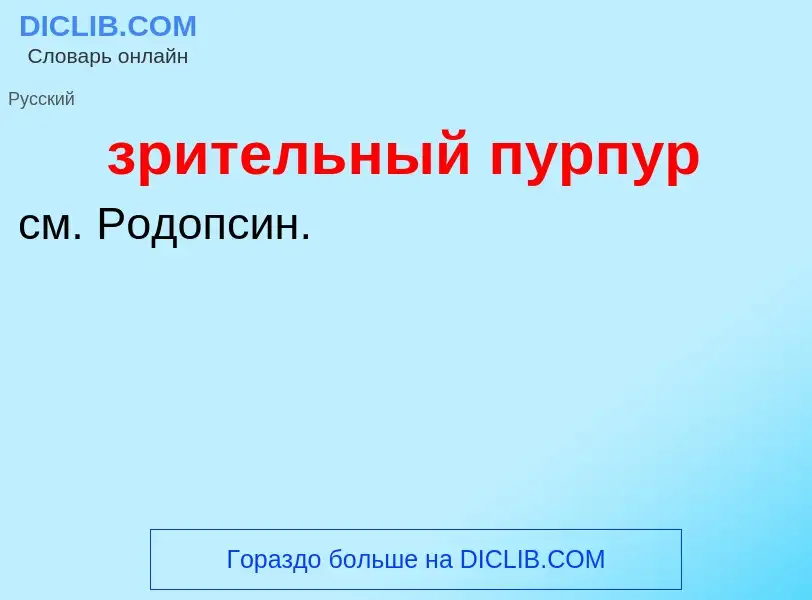 DICLIB.COM
Словарь онлайн

Русский

зрительный пурпур

см. Родопсин.

Гораздо больше на DICLIB.COM